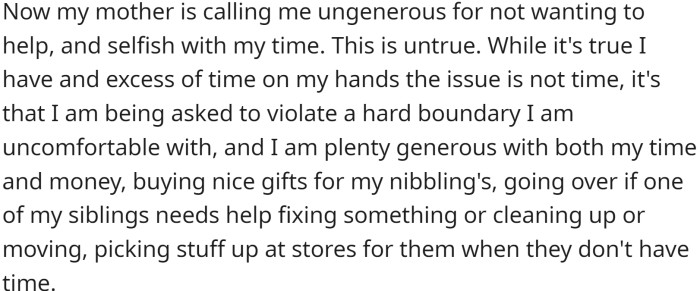 Now my mother is calling me ungenerous for not wanting to help, and selfish with my time. This is untrue. While it's true I have and excess of time on my hands the issue is not time, it's that I am being asked to violate a hard boundary I am uncomfortable with, and I am plenty generous with both my time and money, buying nice gifts for my nibbling's, going over if one of my siblings needs help fixing something or cleaning up or moving, picking stuff up at stores for them when they don't have time.